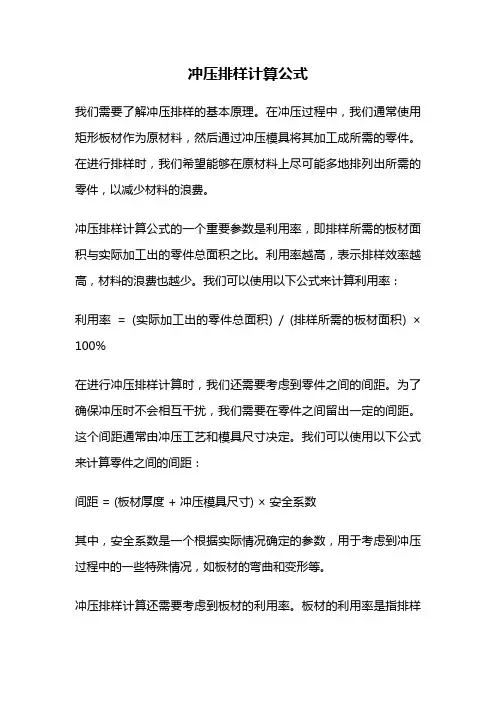 冲压排样计算公式

我们需要了解冲压排样的基本原理。在冲压过程中，我们通常使用矩形板材作为原材料，然后通过冲压模具将其加工成所需的零件。在进行排样时，我们希望能够在原材料上尽可能多地排列出所需的零件，以减少材料的浪费。

冲压排样计算公式的一个重要参数是利用率，即排样所需的板材面积与实际加工出的零件总面积之比。利用率越高，表示排样效率越高，材料的浪费也越少。我们可以使用以下公式来计算利用率：

利用率 = (实际加工出的零件总面积) / (排样所需的板材面积) × 100%

在进行冲压排样计算时，我们还需要考虑到零件之间的间距。为了确保冲压时不会相互干扰，我们需要在零件之间留出一定的间距。这个间距通常由冲压工艺和模具尺寸决定。我们可以使用以下公式来计算零件之间的间距：

间距 = (板材厚度 + 冲压模具尺寸) × 安全系数

其中，安全系数是一个根据实际情况确定的参数，用于考虑到冲压过程中的一些特殊情况，如板材的弯曲和变形等。

冲压排样计算还需要考虑到板材的利用率。板材的利用率是指排样